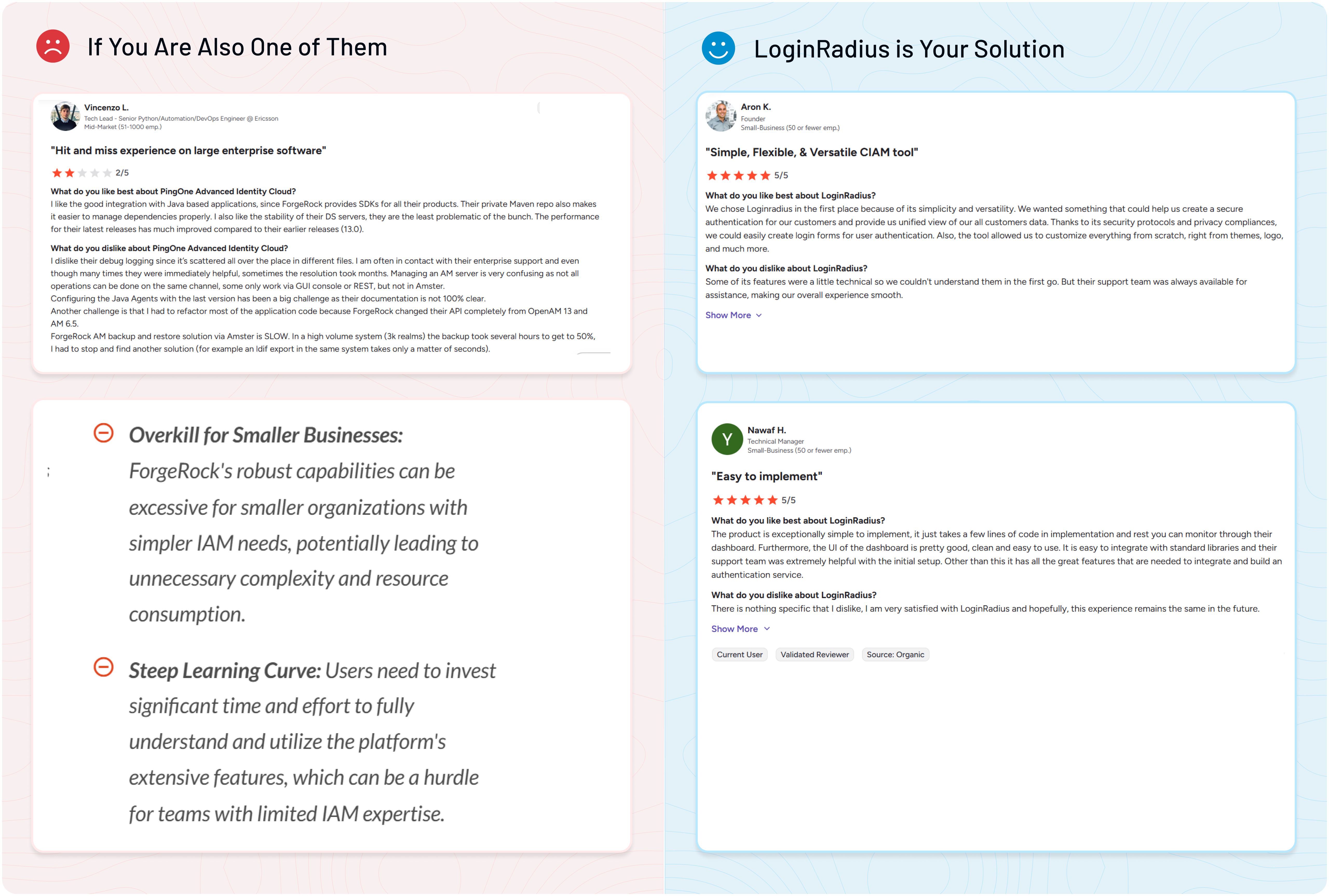 If You Are Also One of Them

Vincenzo L.
Tech Lead - Senior Python/Automation/DevOps Engineer @ Ericsson
Mid-Market (51-1000 emp.)

"Hit and miss experience on large enterprise software"

2/5

What do you like best about PingOne Advanced Identity Cloud?
I like the good integration with Java based applications, since ForgeRock provides SDKs for all their products. Their private Maven repo also makes it easier to manage dependencies properly. I also like the stability of their DS servers, they are the least problematic of the bunch. The performance for their latest releases has much improved compared to their earlier releases (13.0).

What do you dislike about PingOne Advanced Identity Cloud?
I dislike their debug logging since it's scattered all over the place in different files. I am often in contact with their enterprise support and even though many times they were immediately helpful, sometimes the resolution took months. Managing an AM server is very confusing as not all operations can be done on the same channel, some only work via GUI console or REST, but not in Amster.
Configuring the Java Agents with the last version has been a big challenge as their documentation is not 100% clear.
Another challenge is that I had to refactor most of the application code because ForgeRock changed their API completely from OpenAM 13 and AM 6.5.
ForgeRock AM backup and restore solution via Amster is SLOW. In a high volume system (3k realms) the backup took several hours to get to 50%, I had to stop and find another solution (for example an ldif export in the same system takes only a matter of seconds).

Overkill for Smaller Businesses: ForgeRock's robust capabilities can be excessive for smaller organizations with simpler IAM needs, potentially leading to unnecessary complexity and resource consumption.

Steep Learning Curve: Users need to invest significant time and effort to fully understand and utilize the platform's extensive features, which can be a hurdle for teams with limited IAM expertise.

LoginRadius is Your Solution

Aron K.
Founder
Small-Business (50 or fewer emp.)

"Simple, Flexible, & Versatile CIAM tool"

5/5

What do you like best about LoginRadius?
We chose Loginradius in the first place because of its simplicity and versatility. We wanted something that could help us create a secure authentication for our customers and provide us unified view of our all customers data. Thanks to its security protocols and privacy compliances, we could easily create login forms for user authentication. Also, the tool allowed us to customize everything from scratch, right from themes, logo, and much more.

What do you dislike about LoginRadius?
Some of its features were a little technical so we couldn't understand them in the first go. But their support team was always available for assistance, making our overall experience smooth.

Show More

Y
Nawaf H.
Technical Manager
Small-Business (50 or fewer emp.)

"Easy to implement"

5/5

What do you like best about LoginRadius?
The product is exceptionally simple to implement, it just takes a few lines of code in implementation and rest you can monitor through their dashboard. Furthermore, the UI of the dashboard is pretty good, clean and easy to use. It is easy to integrate with standard libraries and their support team was extremely helpful with the initial setup. Other than this it has all the great features that are needed to integrate and build an authentication service.

What do you dislike about LoginRadius?
There is nothing specific that I dislike, I am very satisfied with LoginRadius and hopefully, this experience remains the same in the future.

Show More

Current User
Validated Reviewer
Source: Organic